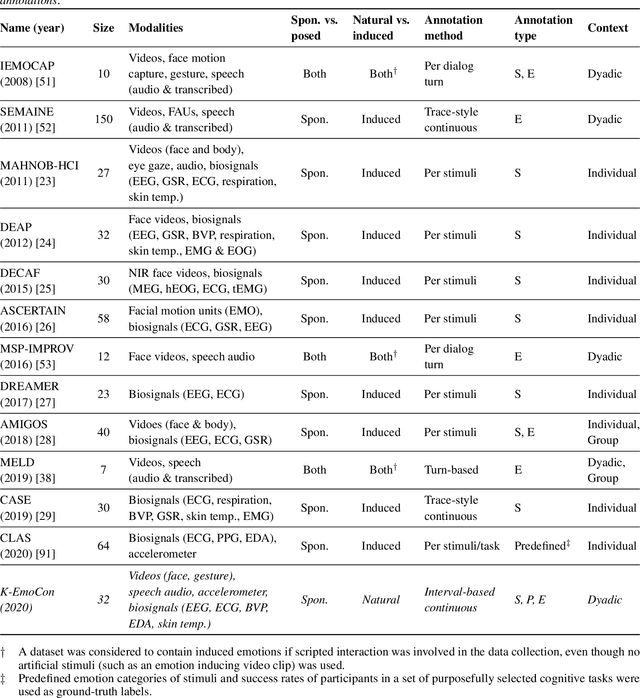 annotations.

| Name (year) | Size | Modalities | Spon. vs. posed | Natural vs. induced | Annotation method | Annotation type | Context |
|---|---|---|---|---|---|---|---|
| IEMOCAP (2008) [51] | 10 | Videos, face motion capture, gesture, speech (audio & transcribed) | Both | Both$^{\dagger}$ | Per dialog turn | S, E | Dyadic |
| SEMAINE (2011) [52] | 150 | Videos, FAUs, speech (audio & transcribed) | Spon. | Induced | Trace-style continuous | E | Dyadic |
| MAHNOB-HCI (2011) [23] | 27 | Videos (face and body), eye gaze, audio, biosignals (EEG, GSR, ECG, respiration, skin temp.) | Spon. | Induced | Per stimuli | S | Individual |
| DEAP (2012) [24] | 32 | Face videos, biosignals (EEG, GSR, BVP, respiration, skin temp., EMG & EOG) | Spon. | Induced | Per stimuli | S | Individual |
| DECAF (2015) [25] | 30 | NIR face videos, biosignals (MEG, hEOG, ECG, tEMG) | Spon. | Induced | Per stimuli | S | Individual |
| ASCERTAIN (2016) [26] | 58 | Facial motion units (EMO), biosignals (ECG, GSR, EEG) | Spon. | Induced | Per stimuli | S | Individual |
| MSP-IMPROV (2016) [53] | 12 | Face videos, speech audio | Both | Both$^{\dagger}$ | Per dialog turn | E | Dyadic |
| DREAMER (2017) [27] | 23 | Biosignals (EEG, ECG) | Spon. | Induced | Per stimuli | S | Individual |
| AMIGOS (2018) [28] | 40 | Vidoes (face & body), biosignals (EEG, ECG, GSR) | Spon. | Induced | Per stimuli | S, E | Individual, Group |
| MELD (2019) [38] | 7 | Videos, speech (audio & transcribed) | Both | Both$^{\dagger}$ | Turn-based | E | Dyadic, Group |
| CASE (2019) [29] | 30 | Biosignals (ECG, respiration, BVP, GSR, skin temp., EMG) | Spon. | Induced | Trace-style continuous | S | Individual |
| CLAS (2020) [91] | 64 | Biosignals (ECG, PPG, EDA), accelerometer | Spon. | Induced | Per stimuli/task | Predefined$^{\ddagger}$ | Individual |
| K-EmoCon (2020) | 32 | Videos (face, gesture), speech audio, accelerometer, biosignals (EEG, ECG, BVP, EDA, skin temp.) | Spon. | Natural | Interval-based continuous | S, P, E | Dyadic |

† A dataset was considered to contain induced emotions if scripted interaction was involved in the data collection, even though no artificial stimuli (such as an emotion inducing video clip) was used.
‡ Predefined emotion categories of stimuli and success rates of participants in a set of purposefully selected cognitive tasks were used as ground-truth labels.